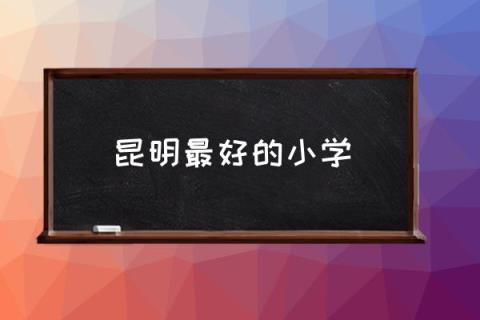 昆明最好的小学